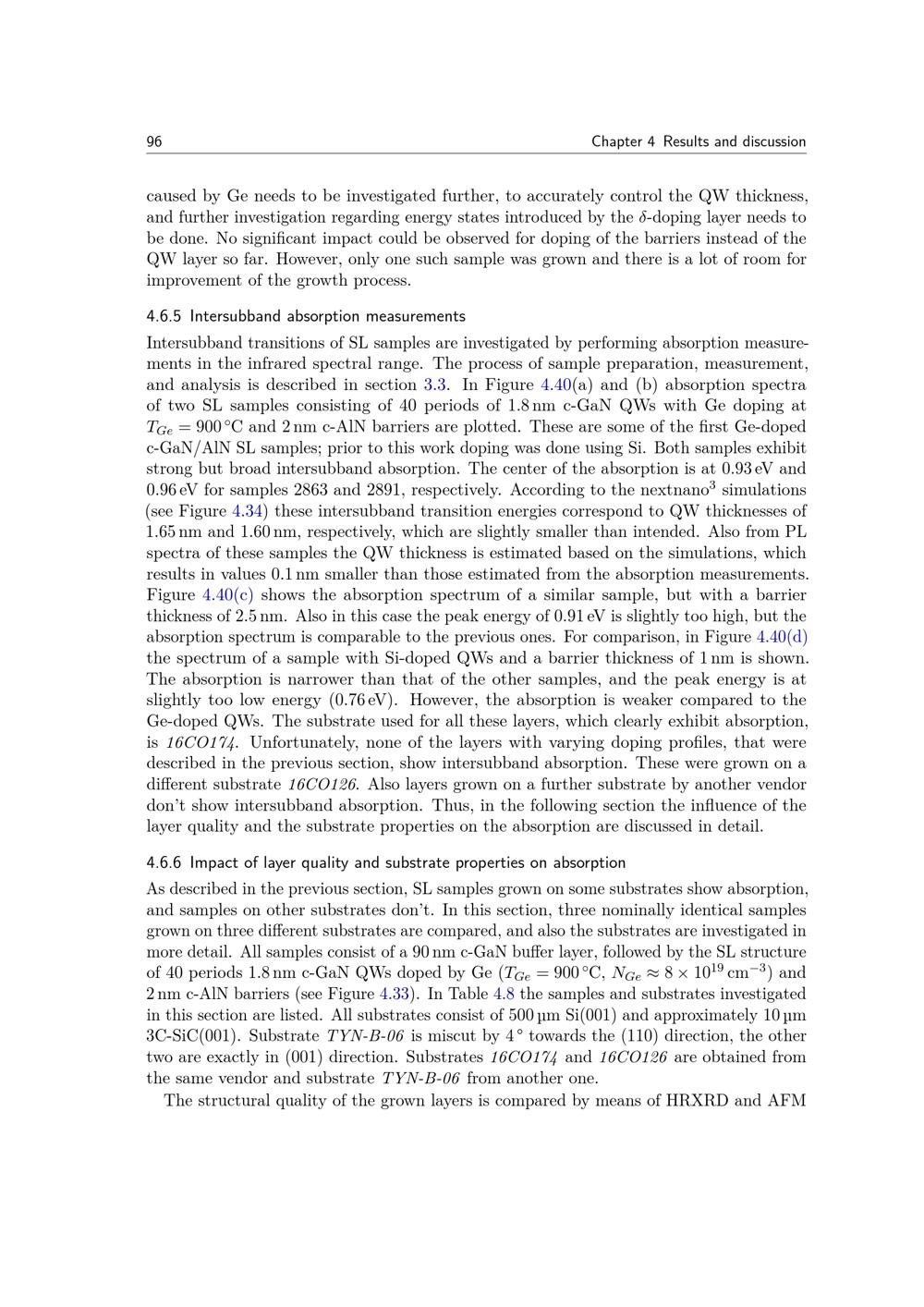 96 Chapter 4 Results and discussion

caused by Ge needs to be investigated further, to accurately control the QW thickness, and further investigation regarding energy states introduced by the $\delta$-doping layer needs to be done. No significant impact could be observed for doping of the barriers instead of the QW layer so far. However, only one such sample was grown and there is a lot of room for improvement of the growth process.

4.6.5 Intersubband absorption measurements

Intersubband transitions of SL samples are investigated by performing absorption measurements in the infrared spectral range. The process of sample preparation, measurement, and analysis is described in section 3.3. In Figure 4.40(a) and (b) absorption spectra of two SL samples consisting of 40 periods of 1.8 nm c-GaN QWs with Ge doping at $T_{Ge} = 900\,°C$ and 2 nm c-AlN barriers are plotted. These are some of the first Ge-doped c-GaN/AlN SL samples; prior to this work doping was done using Si. Both samples exhibit strong but broad intersubband absorption. The center of the absorption is at 0.93 eV and 0.96 eV for samples 2863 and 2891, respectively. According to the nextnano$^3$ simulations (see Figure 4.34) these intersubband transition energies correspond to QW thicknesses of 1.65 nm and 1.60 nm, respectively, which are slightly smaller than intended. Also from PL spectra of these samples the QW thickness is estimated based on the simulations, which results in values 0.1 nm smaller than those estimated from the absorption measurements. Figure 4.40(c) shows the absorption spectrum of a similar sample, but with a barrier thickness of 2.5 nm. Also in this case the peak energy of 0.91 eV is slightly too high, but the absorption spectrum is comparable to the previous ones. For comparison, in Figure 4.40(d) the spectrum of a sample with Si-doped QWs and a barrier thickness of 1 nm is shown. The absorption is narrower than that of the other samples, and the peak energy is at slightly too low energy (0.76 eV). However, the absorption is weaker compared to the Ge-doped QWs. The substrate used for all these layers, which clearly exhibit absorption, is 16CO174. Unfortunately, none of the layers with varying doping profiles, that were described in the previous section, show intersubband absorption. These were grown on a different substrate 16CO126. Also layers grown on a further substrate by another vendor don't show intersubband absorption. Thus, in the following section the influence of the layer quality and the substrate properties on the absorption are discussed in detail.

4.6.6 Impact of layer quality and substrate properties on absorption

As described in the previous section, SL samples grown on some substrates show absorption, and samples on other substrates don't. In this section, three nominally identical samples grown on three different substrates are compared, and also the substrates are investigated in more detail. All samples consist of a 90 nm c-GaN buffer layer, followed by the SL structure of 40 periods 1.8 nm c-GaN QWs doped by Ge ($T_{Ge} = 900\,°C$, $N_{Ge} \approx 8 \times 10^{19}\,cm^{-3}$) and 2 nm c-AlN barriers (see Figure 4.33). In Table 4.8 the samples and substrates investigated in this section are listed. All substrates consist of 500 µm Si(001) and approximately 10 µm 3C-SiC(001). Substrate TYN-B-06 is miscut by 4° towards the (110) direction, the other two are exactly in (001) direction. Substrates 16CO174 and 16CO126 are obtained from the same vendor and substrate TYN-B-06 from another one.

The structural quality of the grown layers is compared by means of HRXRD and AFM